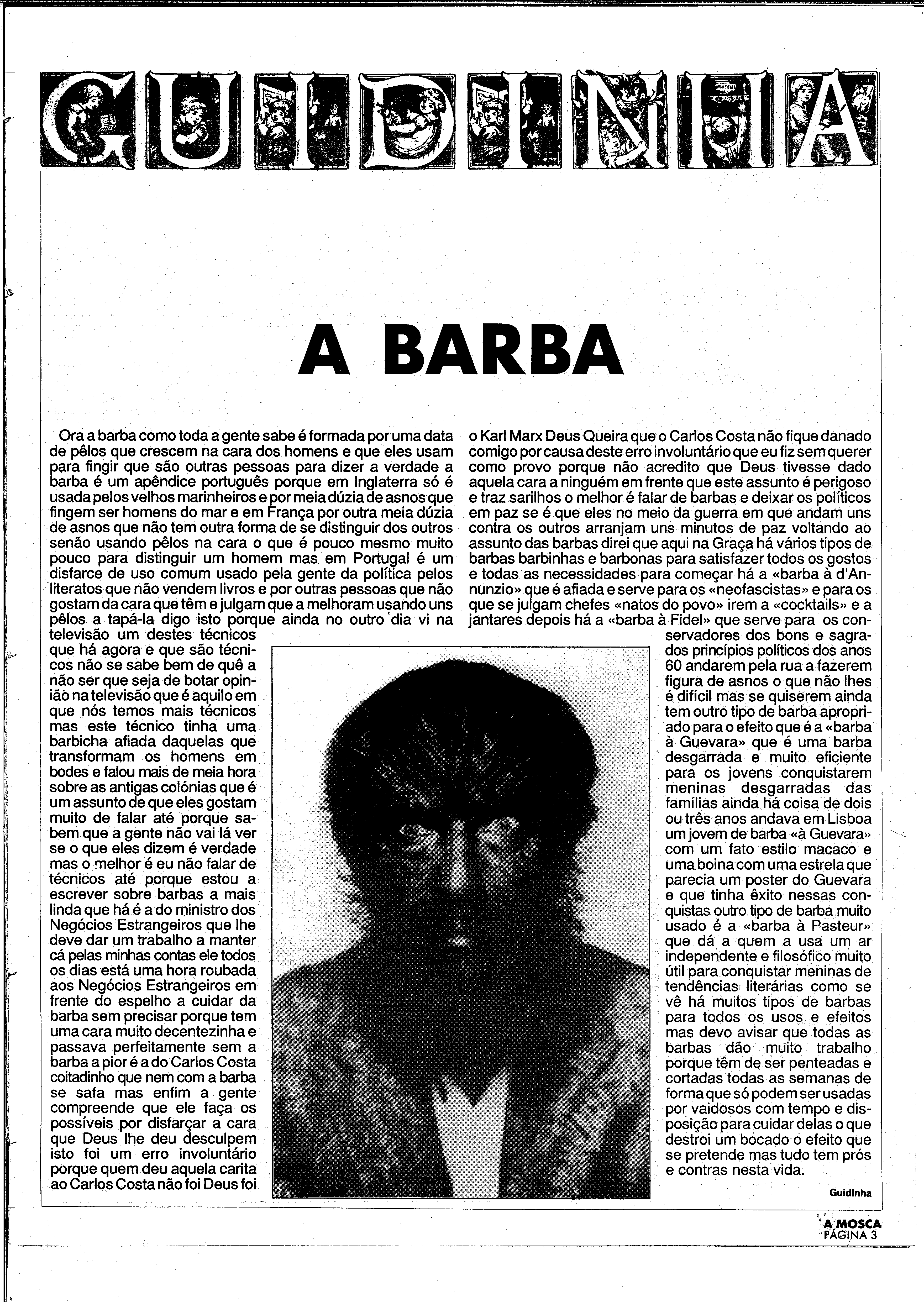 GUIDINHA

A BARBA

Ora a barba como toda a gente sabe é formada por uma data de pêlos que crescem na cara dos homens e que eles usam para fingir que são outras pessoas para dizer a verdade a barba é um apêndice português porque em Inglaterra só é usada pelos velhos marinheiros e por meia dúzia de asnos que fingem ser homens do mar e em França por outra meia dúzia de asnos que não tem outra forma de se distinguir dos outros senão usando pêlos na cara o que é pouco mesmo muito pouco para distinguir um homem mas em Portugal é um disfarce de uso comum usado pela gente da política pelos literatos que não vendem livros e por outras pessoas que não gostam da cara que têm e julgam que a melhoram usando uns pêlos a tapá-la digo isto porque ainda no outro dia vi na televisão um destes técnicos que há agora e que são técnicos não se sabe bem de quê a não ser que seja de botar opinião na televisão que é aquilo em que nós temos mais técnicos mas este técnico tinha uma barbicha afiada daquelas que transformam os homens em bodes e falou mais de meia hora sobre as antigas colónias que é um assunto de que eles gostam muito de falar até porque sabem que a gente não vai lá ver se o que eles dizem é verdade mas o melhor é eu não falar de técnicos até porque estou a escrever sobre barbas a mais linda que há é a do ministro dos Negócios Estrangeiros que lhe deve dar um trabalho a manter cá pelas minhas contas ele todos os dias está uma hora roubada aos Negócios Estrangeiros em frente do espelho a cuidar da barba sem precisar porque tem uma cara muito decentezinha e passava perfeitamente sem a barba a pior é a do Carlos Costa coitadinho que nem com a barba se safa mas enfim a gente compreende que ele faça os possíveis por disfarçar a cara que Deus lhe deu desculpem isto foi um erro involuntário porque quem deu aquela carita ao Carlos Costa não foi Deus foi o Karl Marx Deus Queira que o Carlos Costa não fique danado comigo por causa deste erro involuntário que eu fiz sem querer como provo porque não acredito que Deus tivesse dado aquela cara a ninguém em frente que este assunto é perigoso e traz sarilhos o melhor é falar de barbas e deixar os políticos em paz se é que eles no meio da guerra em que andam uns contra os outros arranjam uns minutos de paz voltando ao assunto das barbas direi que aqui na Graça há vários tipos de barbas barbinhas e barbonas para satisfazer todos os gostos e todas as necessidades para começar há a «barba à d'Annunzio» que é afiada e serve para os «neofascistas» e para os que se julgam chefes «natos do povo» irem a «cocktails» e a jantares depois há a «barba à Fidel» que serve para os conservadores dos bons e sagrados princípios políticos dos anos 60 andarem pela rua a fazerem figura de asnos o que não lhes é difícil mas se quiserem ainda tem outro tipo de barba apropriado para o efeito que é a «barba à Guevara» que é uma barba desgarrada e muito eficiente para os jovens conquistarem meninas desgarradas das famílias ainda há coisa de dois ou três anos andava em Lisboa um jovem de barba «à Guevara» com um fato estilo macaco e uma boina com uma estrela que parecia um poster do Guevara e que tinha êxito nessas conquistas outro tipo de barba muito usado é a «barba à Pasteur» que dá a quem a usa um ar independente e filosófico muito útil para conquistar meninas de tendências literárias como se vê há muitos tipos de barbas para todos os usos e efeitos mas devo avisar que todas as barbas dão muito trabalho porque têm de ser penteadas e cortadas todas as semanas de forma que só podem ser usadas por vaidosos com tempo e disposição para cuidar delas o que destroi um bocado o efeito que se pretende mas tudo tem prós e contras nesta vida.

Guidinha

A MOSCA
PÁGINA 3